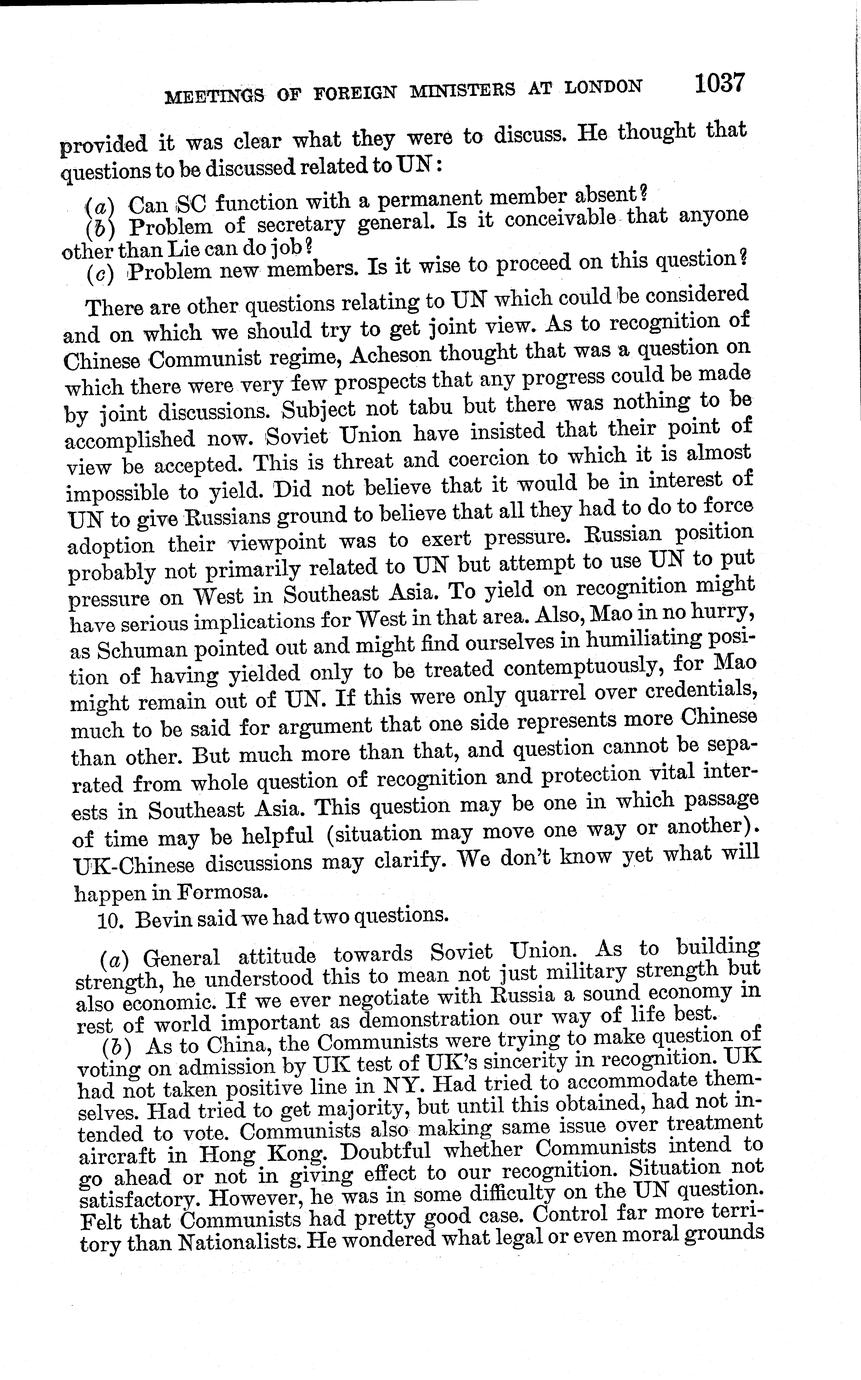 MEETINGS OF FOREIGN MINISTERS AT LONDON 1037

provided it was clear what they were to discuss. He thought that questions to be discussed related to UN:

(a) Can SC function with a permanent member absent?
(b) Problem of secretary general. Is it conceivable that anyone other than Lie can do job?
(c) Problem new members. Is it wise to proceed on this question?

There are other questions relating to UN which could be considered and on which we should try to get joint view. As to recognition of Chinese Communist regime, Acheson thought that was a question on which there were very few prospects that any progress could be made by joint discussions. Subject not tabu but there was nothing to be accomplished now. Soviet Union have insisted that their point of view be accepted. This is threat and coercion to which it is almost impossible to yield. Did not believe that it would be in interest of UN to give Russians ground to believe that all they had to do to force adoption their viewpoint was to exert pressure. Russian position probably not primarily related to UN but attempt to use UN to put pressure on West in Southeast Asia. To yield on recognition might have serious implications for West in that area. Also, Mao in no hurry, as Schuman pointed out and might find ourselves in humiliating position of having yielded only to be treated contemptuously, for Mao might remain out of UN. If this were only quarrel over credentials, much to be said for argument that one side represents more Chinese than other. But much more than that, and question cannot be separated from whole question of recognition and protection vital interests in Southeast Asia. This question may be one in which passage of time may be helpful (situation may move one way or another). UK-Chinese discussions may clarify. We don't know yet what will happen in Formosa.

10. Bevin said we had two questions.

(a) General attitude towards Soviet Union. As to building strength, he understood this to mean not just military strength but also economic. If we ever negotiate with Russia a sound economy in rest of world important as demonstration our way of life best.

(b) As to China, the Communists were trying to make question of voting on admission by UK test of UK's sincerity in recognition. UK had not taken positive line in NY. Had tried to accommodate themselves. Had tried to get majority, but until this obtained, had not intended to vote. Communists also making same issue over treatment aircraft in Hong Kong. Doubtful whether Communists intend to go ahead or not in giving effect to our recognition. Situation not satisfactory. However, he was in some difficulty on the UN question. Felt that Communists had pretty good case. Control far more territory than Nationalists. He wondered what legal or even moral grounds